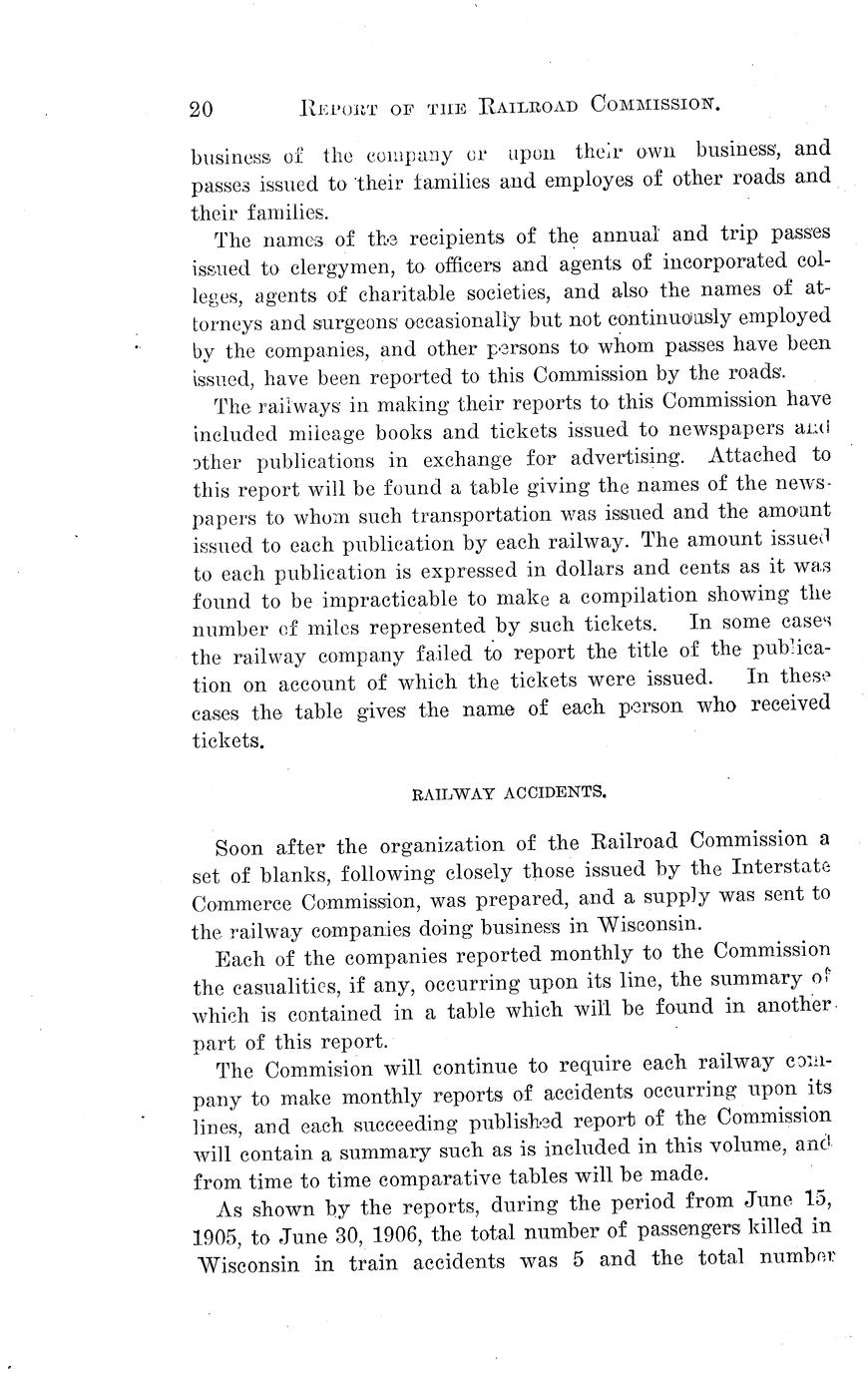 20 REPORT OF THE RAILROAD COMMISSION.

business of the company or upon their own business, and passes issued to their families and employes of other roads and their families.

The names of the recipients of the annual and trip passes issued to clergymen, to officers and agents of incorporated colleges, agents of charitable societies, and also the names of attorneys and surgeons occasionally but not continuously employed by the companies, and other persons to whom passes have been issued, have been reported to this Commission by the roads.

The railways in making their reports to this Commission have included mileage books and tickets issued to newspapers and other publications in exchange for advertising. Attached to this report will be found a table giving the names of the newspapers to whom such transportation was issued and the amount issued to each publication by each railway. The amount issued to each publication is expressed in dollars and cents as it was found to be impracticable to make a compilation showing the number of miles represented by such tickets. In some cases the railway company failed to report the title of the publication on account of which the tickets were issued. In these cases the table gives the name of each person who received tickets.

RAILWAY ACCIDENTS.

Soon after the organization of the Railroad Commission a set of blanks, following closely those issued by the Interstate Commerce Commission, was prepared, and a supply was sent to the railway companies doing business in Wisconsin.

Each of the companies reported monthly to the Commission the casualities, if any, occurring upon its line, the summary of which is contained in a table which will be found in another part of this report.

The Commision will continue to require each railway company to make monthly reports of accidents occurring upon its lines, and each succeeding published report of the Commission will contain a summary such as is included in this volume, and from time to time comparative tables will be made.

As shown by the reports, during the period from June 15, 1905, to June 30, 1906, the total number of passengers killed in Wisconsin in train accidents was 5 and the total number